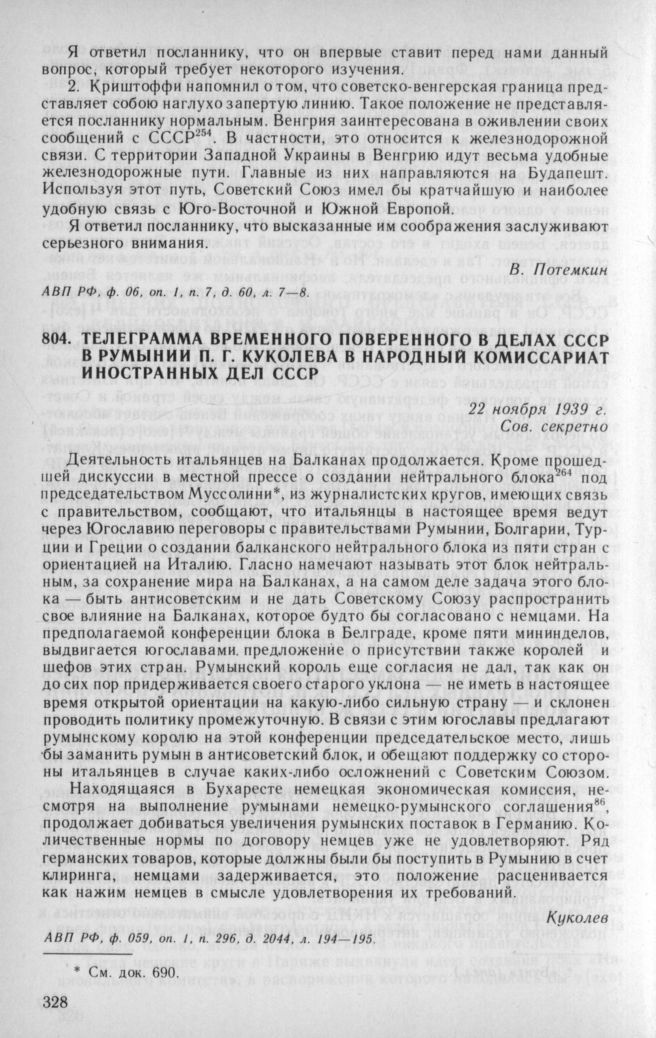 Я ответил посланнику, что он впервые ставит перед нами данный вопрос, который требует некоторого изучения.

2. Криштоффи напомнил о том, что советско-венгерская граница представляет собою наглухо запертую линию. Такое положение не представляется посланнику нормальным. Венгрия заинтересована в оживлении своих сообщений с СССР$^{254}$. В частности, это относится к железнодорожной связи. С территории Западной Украины в Венгрию идут весьма удобные железнодорожные пути. Главные из них направляются на Будапешт. Используя этот путь, Советский Союз имел бы кратчайшую и наиболее удобную связь с Юго-Восточной и Южной Европой.

Я ответил посланнику, что высказанные им соображения заслуживают серьезного внимания.

В. Потемкин

АВП РФ, ф. 06, оп. 1, п. 7, д. 60, л. 7—8.

804. ТЕЛЕГРАММА ВРЕМЕННОГО ПОВЕРЕННОГО В ДЕЛАХ СССР В РУМЫНИИ П. Г. КУКОЛЕВА В НАРОДНЫЙ КОМИССАРИАТ ИНОСТРАННЫХ ДЕЛ СССР

22 ноября 1939 г.
Сов. секретно

Деятельность итальянцев на Балканах продолжается. Кроме прошедшей дискуссии в местной прессе о создании нейтрального блока$^{264}$ под председательством Муссолини*, из журналистских кругов, имеющих связь с правительством, сообщают, что итальянцы в настоящее время ведут через Югославию переговоры с правительствами Румынии, Болгарии, Турции и Греции о создании балканского нейтрального блока из пяти стран с ориентацией на Италию. Гласно намечают называть этот блок нейтральным, за сохранение мира на Балканах, а на самом деле задача этого блока — быть антисоветским и не дать Советскому Союзу распространить свое влияние на Балканах, которое будто бы согласовано с немцами. На предполагаемой конференции блока в Белграде, кроме пяти мининделов, выдвигается югославами предложение о присутствии также королей и шефов этих стран. Румынский король еще согласия не дал, так как он до сих пор придерживается своего старого уклона — не иметь в настоящее время открытой ориентации на какую-либо сильную страну — и склонен проводить политику промежуточную. В связи с этим югославы предлагают румынскому королю на этой конференции председательское место, лишь бы заманить румын в антисоветский блок, и обещают поддержку со стороны итальянцев в случае каких-либо осложнений с Советским Союзом.

Находящаяся в Бухаресте немецкая экономическая комиссия, несмотря на выполнение румынами немецко-румынского соглашения$^{86}$, продолжает добиваться увеличения румынских поставок в Германию. Количественные нормы по договору немцев уже не удовлетворяют. Ряд германских товаров, которые должны были бы поступить в Румынию в счет клиринга, немцами задерживается, это положение расценивается как нажим немцев в смысле удовлетворения их требований.

Куколев

АВП РФ, ф. 059, оп. 1, п. 296, д. 2044, л. 194—195.

* См. док. 690.

328